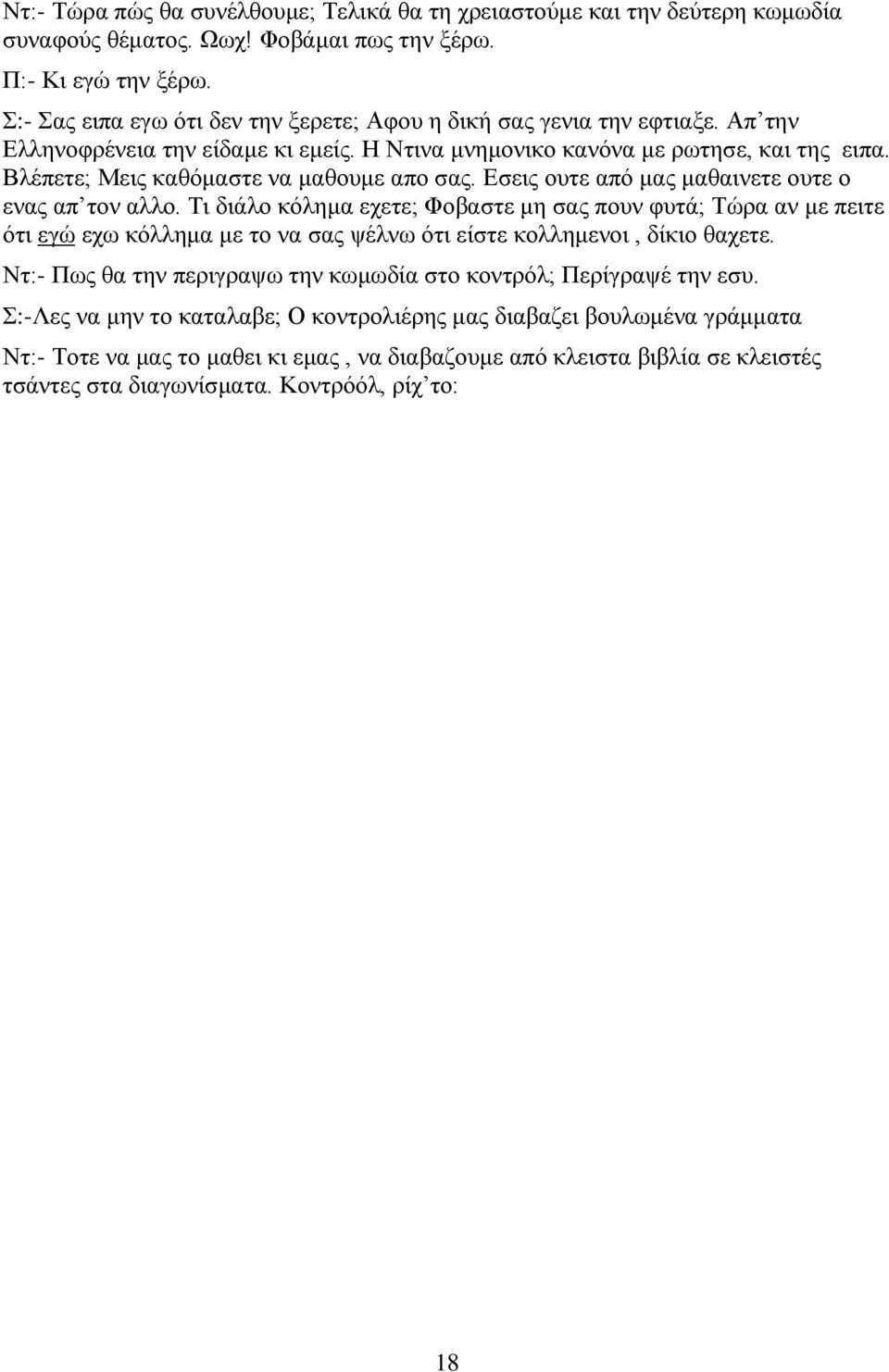 Ντ:- Τώρα πώς θα συνέλθουμε; Τελικά θα τη χρειαστούμε και την δεύτερη κωμωδία συναφούς θέματος. Ωωχ! Φοβάμαι πως την ξέρω.
Π:- Κι εγώ την ξέρω.
Σ:- Σας ειπα εγω ότι δεν την ξερετε; Αφου η δική σας γενια την εφτιαξε. Απ'την Ελληνοφρένεια την είδαμε κι εμείς. Η Ντινα μνημονικο κανόνα με ρωτησε, και της ειπα. Βλέπετε; Μεις καθόμαστε να μαθουμε απο σας. Εσεις ουτε από μας μαθαινετε ουτε ο ενας απ'τον αλλο. Τι διάλο κόλημα εχετε; Φοβαστε μη σας πουν φυτά; Τώρα αν με πειτε ότι εγώ εχω κόλλημα με το να σας ψέλνω ότι είστε κολλημενοι , δίκιο θαχετε.
Ντ:- Πως θα την περιγραψω την κωμωδία στο κοντρόλ; Περίγραψέ την εσυ.
Σ:-Λες να μην το καταλαβε; Ο κοντρολιέρης μας διαβαζει βουλωμένα γράμματα
Ντ:- Τοτε να μας το μαθει κι εμας , να διαβαζουμε από κλειστα βιβλία σε κλειστές τσάντες στα διαγωνίσματα. Κοντρόόλ, ρίχ'το:

18